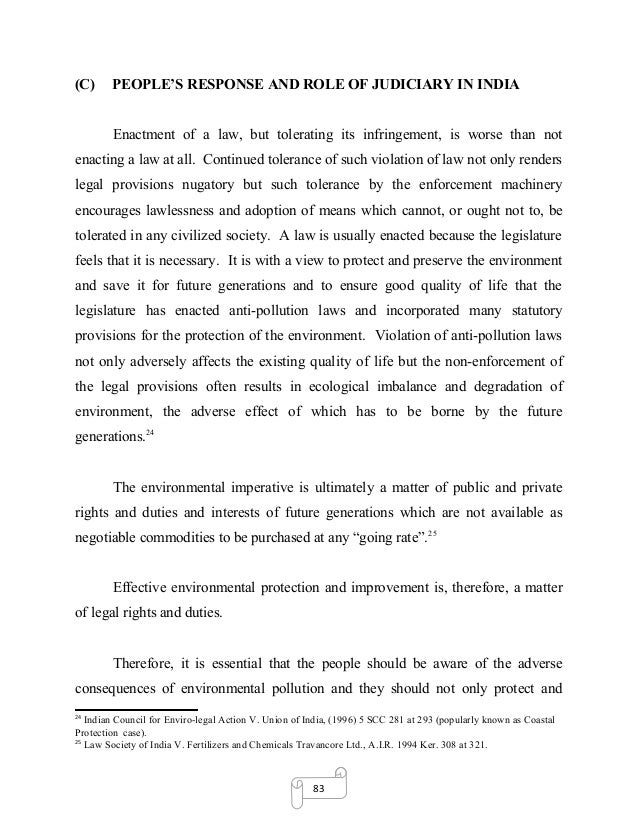 (C) PEOPLE'S RESPONSE AND ROLE OF JUDICIARY IN INDIA

Enactment of a law, but tolerating its infringement, is worse than not enacting a law at all. Continued tolerance of such violation of law not only renders legal provisions nugatory but such tolerance by the enforcement machinery encourages lawlessness and adoption of means which cannot, or ought not to, be tolerated in any civilized society. A law is usually enacted because the legislature feels that it is necessary. It is with a view to protect and preserve the environment and save it for future generations and to ensure good quality of life that the legislature has enacted anti-pollution laws and incorporated many statutory provisions for the protection of the environment. Violation of anti-pollution laws not only adversely affects the existing quality of life but the non-enforcement of the legal provisions often results in ecological imbalance and degradation of environment, the adverse effect of which has to be borne by the future generations.$^{24}$

The environmental imperative is ultimately a matter of public and private rights and duties and interests of future generations which are not available as negotiable commodities to be purchased at any "going rate".$^{25}$

Effective environmental protection and improvement is, therefore, a matter of legal rights and duties.

Therefore, it is essential that the people should be aware of the adverse consequences of environmental pollution and they should not only protect and

$^{24}$ Indian Council for Enviro-legal Action V. Union of India, (1996) 5 SCC 281 at 293 (popularly known as Coastal Protection case).
$^{25}$ Law Society of India V. Fertilizers and Chemicals Travancore Ltd., A.I.R. 1994 Ker. 308 at 321.

83